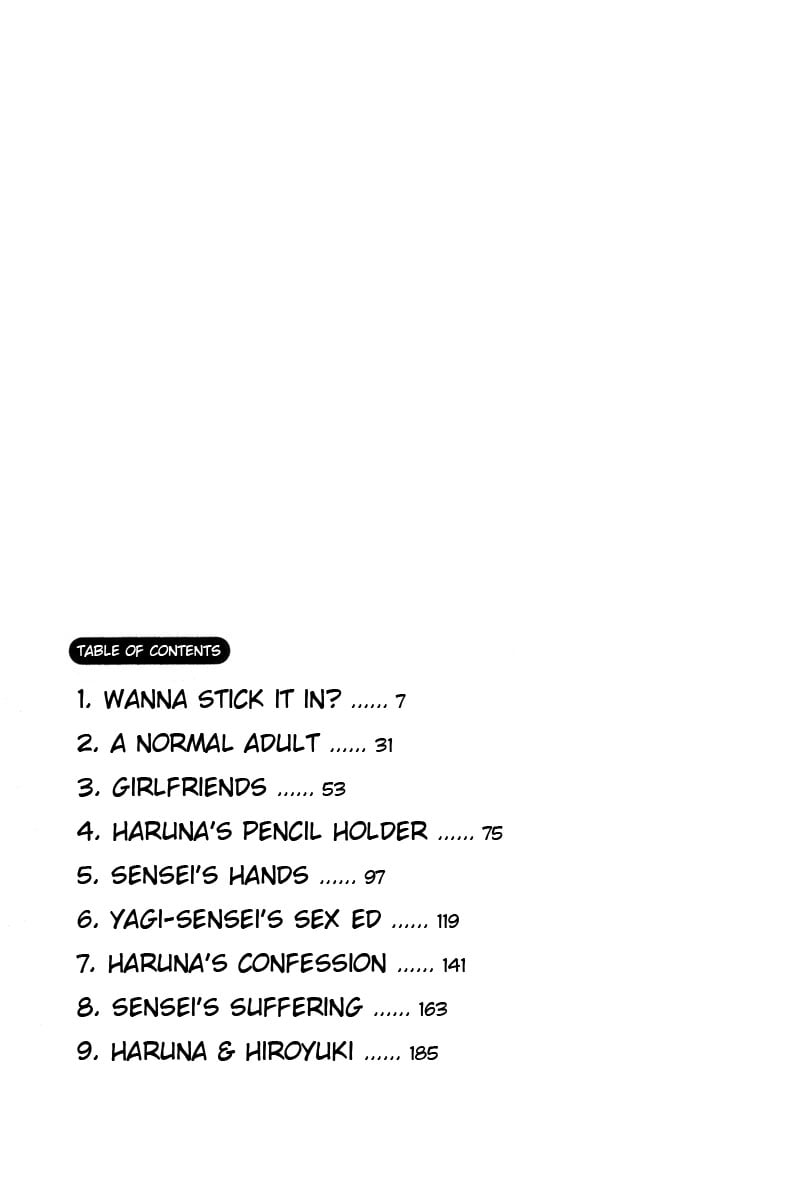 TABLE OF CONTENTS

1. WANNA STICK IT IN? ...... 7

2. A NORMAL ADULT ...... 31

3. GIRLFRIENDS ...... 53

4. HARUNA'S PENCIL HOLDER ...... 75

5. SENSEI'S HANDS ...... 97

6. YAGI-SENSEI'S SEX ED ...... 119

7. HARUNA'S CONFESSION ...... 141

8. SENSEI'S SUFFERING ...... 163

9. HARUNA & HIROYUKI ...... 185